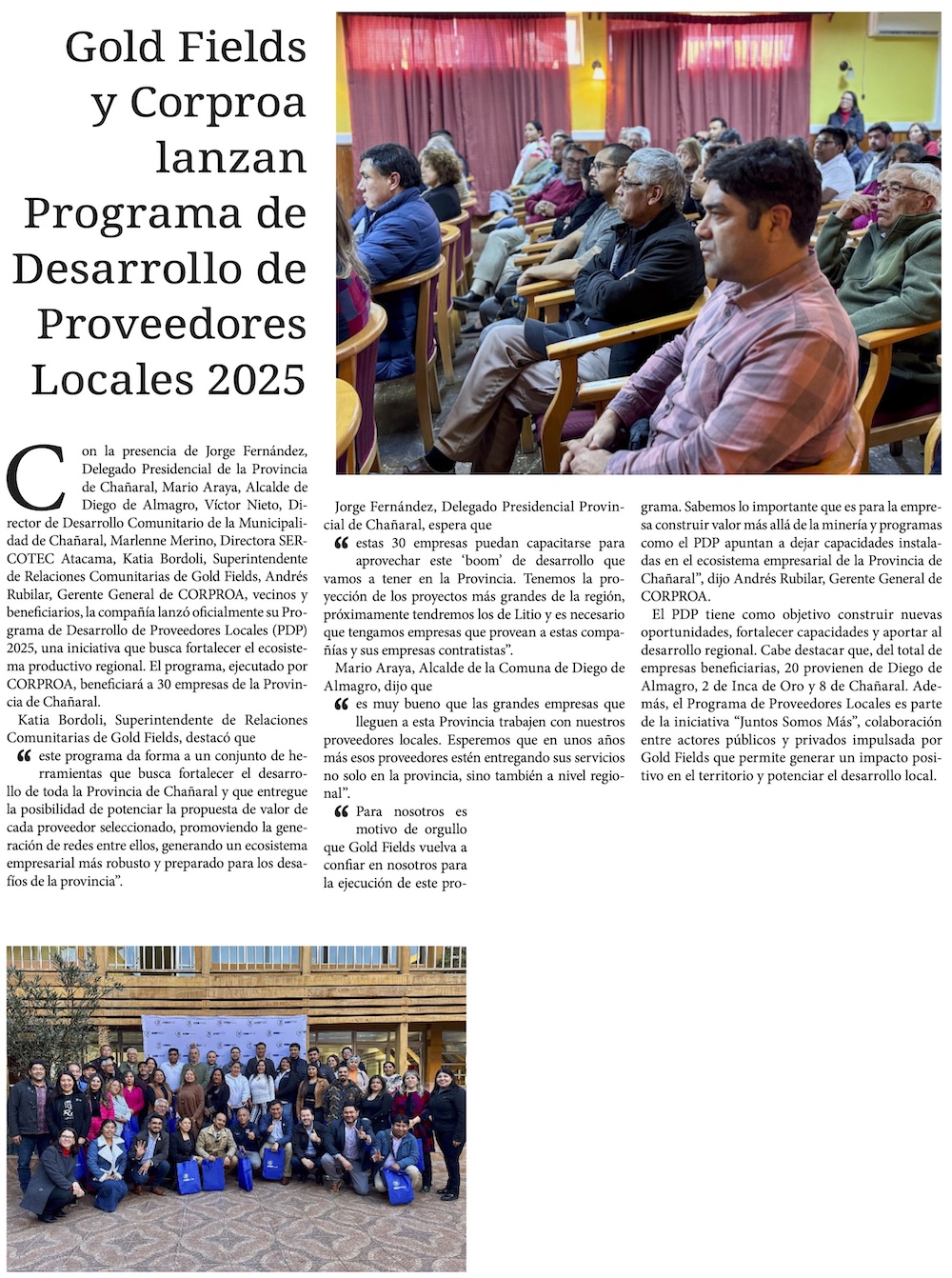 Gold Fields y Corproa lanzan Programa de Desarrollo de Proveedores Locales 2025

Con la presencia de Jorge Fernández, Delegado Presidencial de la Provincia de Chañaral, Mario Araya, Alcalde de Diego de Almagro, Víctor Nieto, Director de Desarrollo Comunitario de la Municipalidad de Chañaral, Marlenne Merino, Directora SERCOTEC Atacama, Katia Bordoli, Superintendente de Relaciones Comunitarias de Gold Fields, Andrés Rubilar, Gerente General de CORPROA, vecinos y beneficiarios, la compañía lanzó oficialmente su Programa de Desarrollo de Proveedores Locales (PDP) 2025, una iniciativa que busca fortalecer el ecosistema productivo regional. El programa, ejecutado por CORPROA, beneficiará a 30 empresas de la Provincia de Chañaral.

Katia Bordoli, Superintendente de Relaciones Comunitarias de Gold Fields, destacó que

“ este programa da forma a un conjunto de herramientas que busca fortalecer el desarrollo de toda la Provincia de Chañaral y que entregue la posibilidad de potenciar la propuesta de valor de cada proveedor seleccionado, promoviendo la generación de redes entre ellos, generando un ecosistema empresarial más robusto y preparado para los desafíos de la provincia”.

Jorge Fernández, Delegado Presidencial Provincial de Chañaral, espera que

“ estas 30 empresas puedan capacitarse para aprovechar este ‘boom’ de desarrollo que vamos a tener en la Provincia. Tenemos la proyección de los proyectos más grandes de la región, próximamente tendremos los de Litio y es necesario que tengamos empresas que provean a estas compañías y sus empresas contratistas”.

Mario Araya, Alcalde de la Comuna de Diego de Almagro, dijo que

“ es muy bueno que las grandes empresas que lleguen a esta Provincia trabajen con nuestros proveedores locales. Esperemos que en unos años más esos proveedores estén entregando sus servicios no solo en la provincia, sino también a nivel regional”.

“ Para nosotros es motivo de orgullo que Gold Fields vuelva a confiar en nosotros para la ejecución de este programa. Sabemos lo importante que es para la empresa construir valor más allá de la minería y programas como el PDP apuntan a dejar capacidades instaladas en el ecosistema empresarial de la Provincia de Chañaral”, dijo Andrés Rubilar, Gerente General de CORPROA.

El PDP tiene como objetivo construir nuevas oportunidades, fortalecer capacidades y aportar al desarrollo regional. Cabe destacar que, del total de empresas beneficiarias, 20 provienen de Diego de Almagro, 2 de Inca de Oro y 8 de Chañaral. Además, el Programa de Proveedores Locales es parte de la iniciativa “Juntos Somos Más”, colaboración entre actores públicos y privados impulsada por Gold Fields que permite generar un impacto positivo en el territorio y potenciar el desarrollo local.